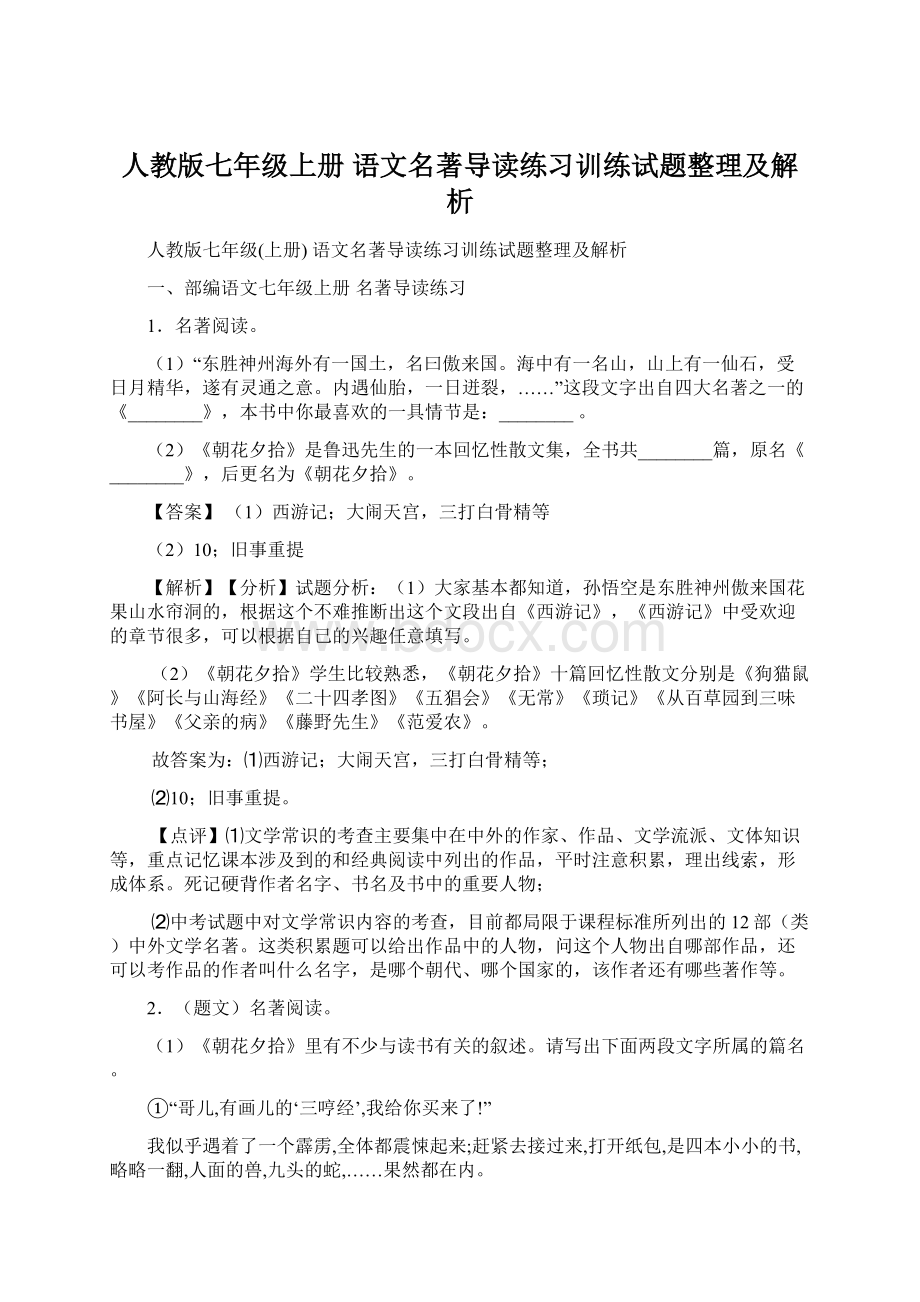 人教版七年级上册 语文名著导读练习训练试题整理及解析

人教版七年级(上册) 语文名著导读练习训练试题整理及解析

一、部编语文七年级上册 名著导读练习

1．名著阅读。

（1）“东胜神州海外有一国土，名曰傲来国。海中有一名山，山上有一仙石，受日月精华，遂有灵通之意。内遇仙胎，一日迸裂，……”这段文字出自四大名著之一的《________》，本书中你最喜欢的一具情节是：________ 。

（2）《朝花夕拾》是鲁迅先生的一本回忆性散文集，全书共________篇，原名《________》，后更名为《朝花夕拾》。

【答案】（1）西游记；大闹天宫，三打白骨精等

（2）10；旧事重提

【解析】【分析】试题分析：（1）大家基本都知道，孙悟空是东胜神州傲来国花果山水帘洞的，根据这个不难推断出这个文段出自《西游记》，《西游记》中受欢迎的章节很多，可以根据自己的兴趣任意填写。

（2）《朝花夕拾》学生比较熟悉，《朝花夕拾》十篇回忆性散文分别是《狗猫鼠》《阿长与山海经》《二十四孝图》《五猖会》《无常》《琐记》《从百草园到三味书屋》《父亲的病》《藤野先生》《范爱农》。

故答案为：⑴西游记；大闹天宫，三打白骨精等；

⑵10；旧事重提。

【点评】⑴文学常识的考查主要集中在中外的作家、作品、文学流派、文体知识等，重点记忆课本涉及到的和经典阅读中列出的作品，平时注意积累，理出线索，形成体系。死记硬背作者名字、书名及书中的重要人物；

⑵中考试题中对文学常识内容的考查，目前都局限于课程标准所列出的12部（类）中外文学名著。这类积累题可以给出作品中的人物，问这个人物出自哪部作品，还可以考作品的作者叫什么名字，是哪个朝代、哪个国家的，该作者还有哪些著作等。

2．（题文）名著阅读。

（1）《朝花夕拾》里有不少与读书有关的叙述。请写出下面两段文字所属的篇名。

①“哥儿,有画儿的‘三哼经’,我给你买来了!”

我似乎遇着了一个霹雳,全体都震悚起来;赶紧去接过来,打开纸包,是四本小小的书,略略一翻,人面的兽,九头的蛇,……果然都在内。